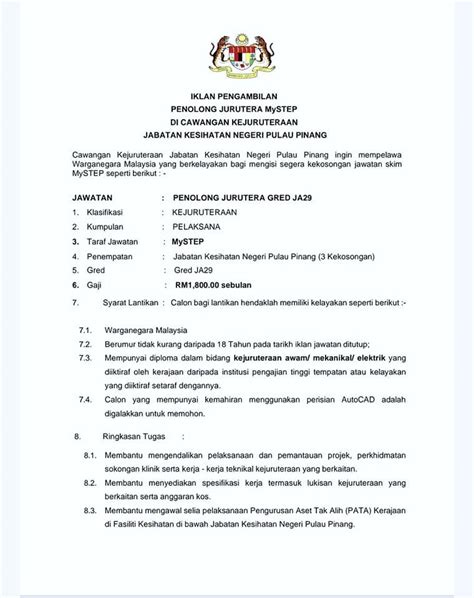 IKLAN PENGAMBILAN
PENOLONG JURUTERA MySTEP
DI CAWANGAN KEJURUTERAAN
JABATAN KESIHATAN NEGERI PULAU PINANG

Cawangan Kejuruteraan Jabatan Kesihatan Negeri Pulau Pinang ingin mempelawa Warganegara Malaysia yang berkelayakan bagi mengisi segera kekosongan jawatan skim MySTEP seperti berikut : -

JAWATAN : PENOLONG JURUTERA GRED JA29
1. Klasifikasi : KEJURUTERAAN
2. Kumpulan : PELAKSANA
3. Taraf Jawatan : MySTEP
4. Penempatan : Jabatan Kesihatan Negeri Pulau Pinang (3 Kekosongan)
5. Gred : Gred JA29
6. Gaji : RM1,800.00 sebulan
7. Syarat Lantikan : Calon bagi lantikan hendaklah memiliki kelayakan seperti berikut :-

7.1. Warganegara Malaysia
7.2. Berumur tidak kurang daripada 18 Tahun pada tarikh iklan jawatan ditutup;
7.3. Mempunyai diploma dalam bidang kejuruteraan awam/ mekanikal/ elektrik yang diiktiraf oleh kerajaan daripada institusi pengajian tinggi tempatan atau kelayakan yang diiktiraf setaraf dengannya.
7.4. Calon yang mempunyai kemahiran menggunakan perisian AutoCAD adalah digalakkan untuk memohon.

8. Ringkasan Tugas :

8.1. Membantu mengendalikan pelaksanaan dan pemantauan projek, perkhidmatan sokongan klinik serta kerja - kerja teknikal kejuruteraan yang berkaitan.
8.2. Membantu menyediakan spesifikasi kerja termasuk lukisan kejuruteraan yang berkaitan serta anggaran kos.
8.3. Membantu mengawal selia pelaksanaan Pengurusan Aset Tak Alih (PATA) Kerajaan di Fasiliti Kesihatan di bawah Jabatan Kesihatan Negeri Pulau Pinang.